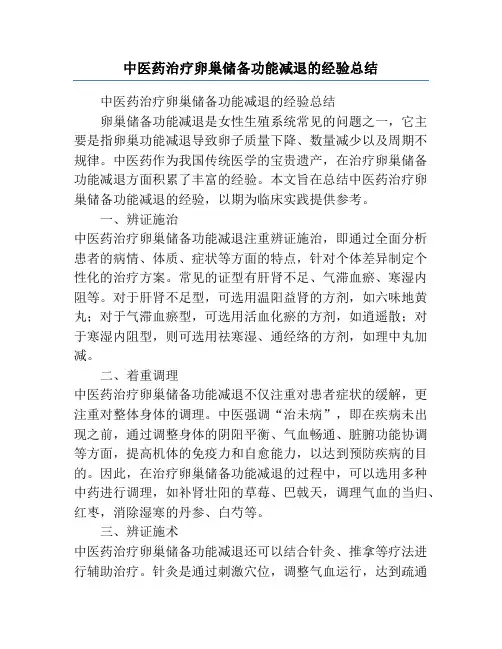 中医药治疗卵巢储备功能减退的经验总结

中医药治疗卵巢储备功能减退的经验总结

卵巢储备功能减退是女性生殖系统常见的问题之一，它主要是指卵巢功能减退导致卵子质量下降、数量减少以及周期不规律。中医药作为我国传统医学的宝贵遗产，在治疗卵巢储备功能减退方面积累了丰富的经验。本文旨在总结中医药治疗卵巢储备功能减退的经验，以期为临床实践提供参考。

一、辨证施治

中医药治疗卵巢储备功能减退注重辨证施治，即通过全面分析患者的病情、体质、症状等方面的特点，针对个体差异制定个性化的治疗方案。常见的证型有肝肾不足、气滞血瘀、寒湿内阻等。对于肝肾不足型，可选用温阳益肾的方剂，如六味地黄丸；对于气滞血瘀型，可选用活血化瘀的方剂，如逍遥散；对于寒湿内阻型，则可选用祛寒湿、通经络的方剂，如理中丸加减。

二、着重调理

中医药治疗卵巢储备功能减退不仅注重对患者症状的缓解，更注重对整体身体的调理。中医强调“治未病”，即在疾病未出现之前，通过调整身体的阴阳平衡、气血畅通、脏腑功能协调等方面，提高机体的免疫力和自愈能力，以达到预防疾病的目的。因此，在治疗卵巢储备功能减退的过程中，可以选用多种中药进行调理，如补肾壮阳的草莓、巴戟天，调理气血的当归、红枣，消除湿寒的丹参、白芍等。

三、辨证施术

中医药治疗卵巢储备功能减退还可以结合针灸、推拿等疗法进行辅助治疗。针灸是通过刺激穴位，调整气血运行，达到疏通